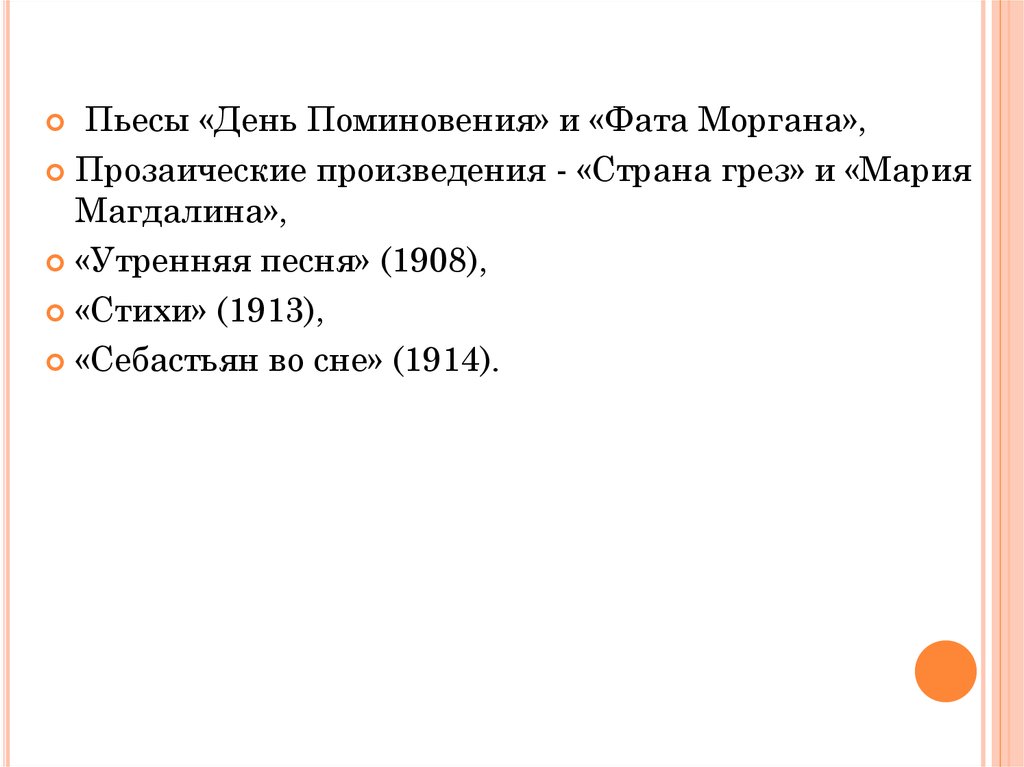 • Пьесы «День Поминовения» и «Фата Моргана»,
• Прозаические произведения - «Страна грез» и «Мария Магдалина»,
• «Утренняя песня» (1908),
• «Стихи» (1913),
• «Себастьян во сне» (1914).